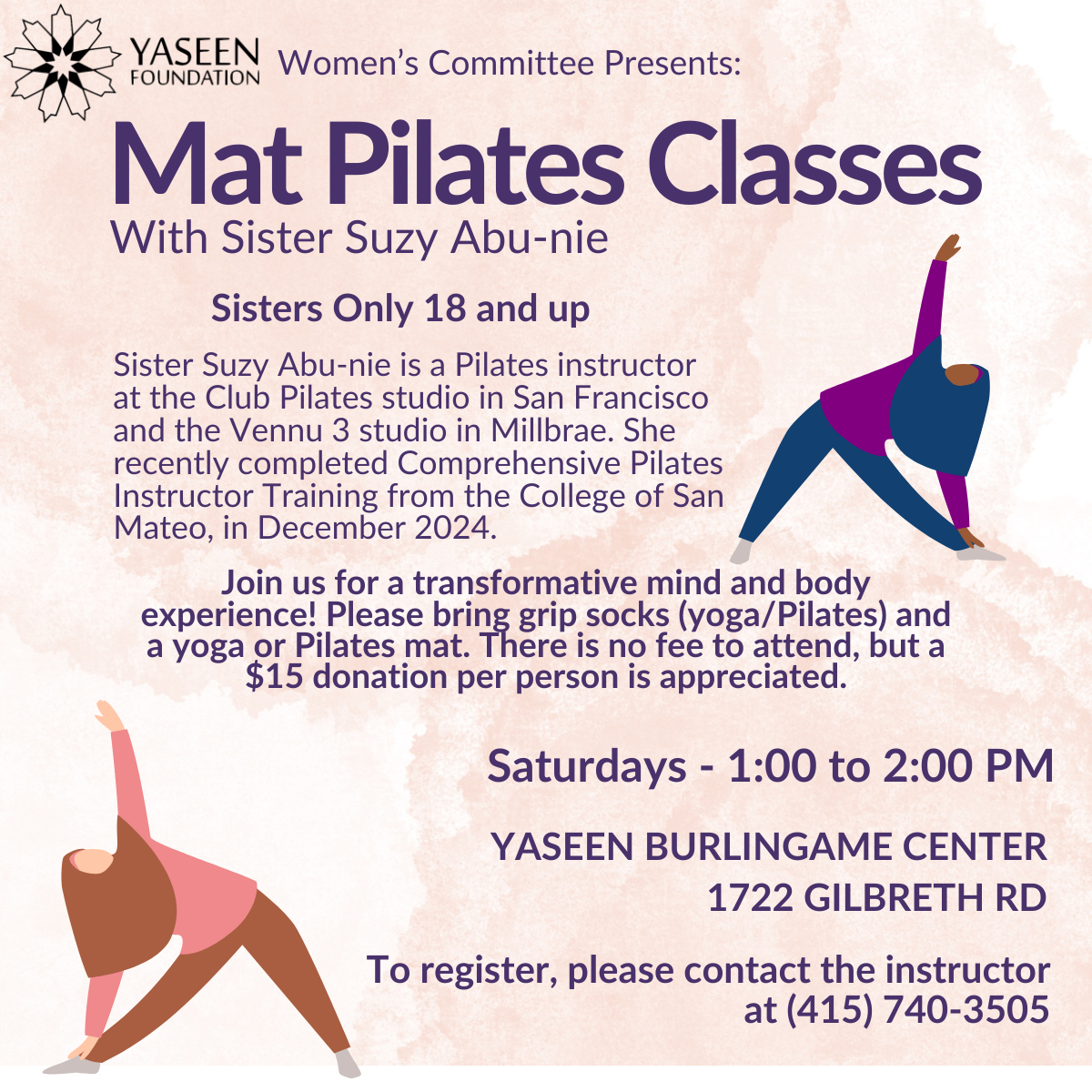 YASEEN
FOUNDATION

Women's Committee Presents:

Mat Pilates Classes

With Sister Suzy Abu-nie

Sisters Only 18 and up

Sister Suzy Abu-nie is a Pilates instructor at the Club Pilates studio in San Francisco and the Vennu 3 studio in Millbrae. She recently completed Comprehensive Pilates Instructor Training from the College of San Mateo, in December 2024.

Join us for a transformative mind and body experience! Please bring grip socks (yoga/Pilates) and a yoga or Pilates mat. There is no fee to attend, but a $15 donation per person is appreciated.

Saturdays - 1:00 to 2:00 PM

YASEEN BURLINGAME CENTER
1722 GILBRETH RD

To register, please contact the instructor at (415) 740-3505